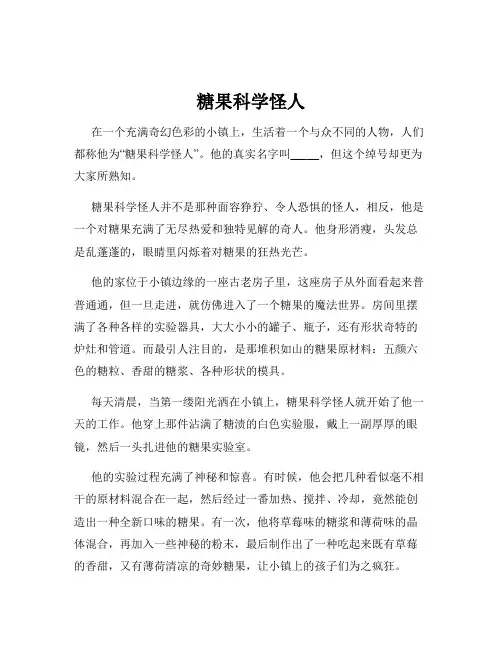 糖果科学怪人

在一个充满奇幻色彩的小镇上，生活着一个与众不同的人物，人们都称他为“糖果科学怪人”。他的真实名字叫_____，但这个绰号却更为大家所熟知。

糖果科学怪人并不是那种面容狰狞、令人恐惧的怪人，相反，他是一个对糖果充满了无尽热爱和独特见解的奇人。他身形消瘦，头发总是乱蓬蓬的，眼睛里闪烁着对糖果的狂热光芒。

他的家位于小镇边缘的一座古老房子里，这座房子从外面看起来普普通通，但一旦走进，就仿佛进入了一个糖果的魔法世界。房间里摆满了各种各样的实验器具，大大小小的罐子、瓶子，还有形状奇特的炉灶和管道。而最引人注目的，是那堆积如山的糖果原材料：五颜六色的糖粒、香甜的糖浆、各种形状的模具。

每天清晨，当第一缕阳光洒在小镇上，糖果科学怪人就开始了他一天的工作。他穿上那件沾满了糖渍的白色实验服，戴上一副厚厚的眼镜，然后一头扎进他的糖果实验室。

他的实验过程充满了神秘和惊喜。有时候，他会把几种看似毫不相干的原材料混合在一起，然后经过一番加热、搅拌、冷却，竟然能创造出一种全新口味的糖果。有一次，他将草莓味的糖浆和薄荷味的晶体混合，再加入一些神秘的粉末，最后制作出了一种吃起来既有草莓的香甜，又有薄荷清凉的奇妙糖果，让小镇上的孩子们为之疯狂。